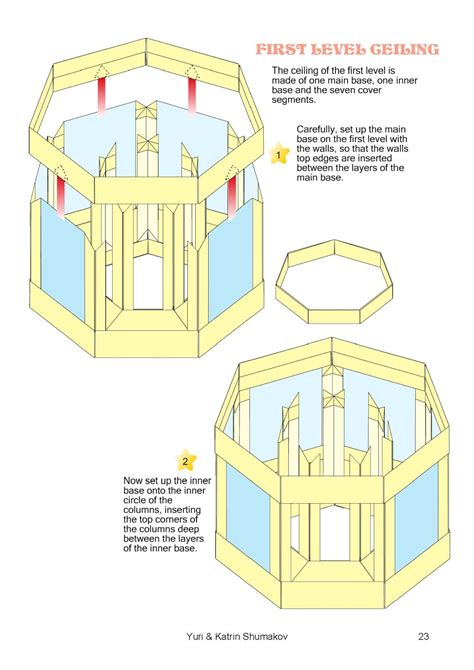 FIRST LEVEL CEILING

The ceiling of the first level is made of one main base, one inner base and the seven cover segments.

1

Carefully, set up the main base on the first level with the walls, so that the walls top edges are inserted between the layers of the main base.

2

Now set up the inner base onto the inner circle of the columns, inserting the top corners of the columns deep between the layers of the inner base.

Yuri & Katrin Shumakov

23